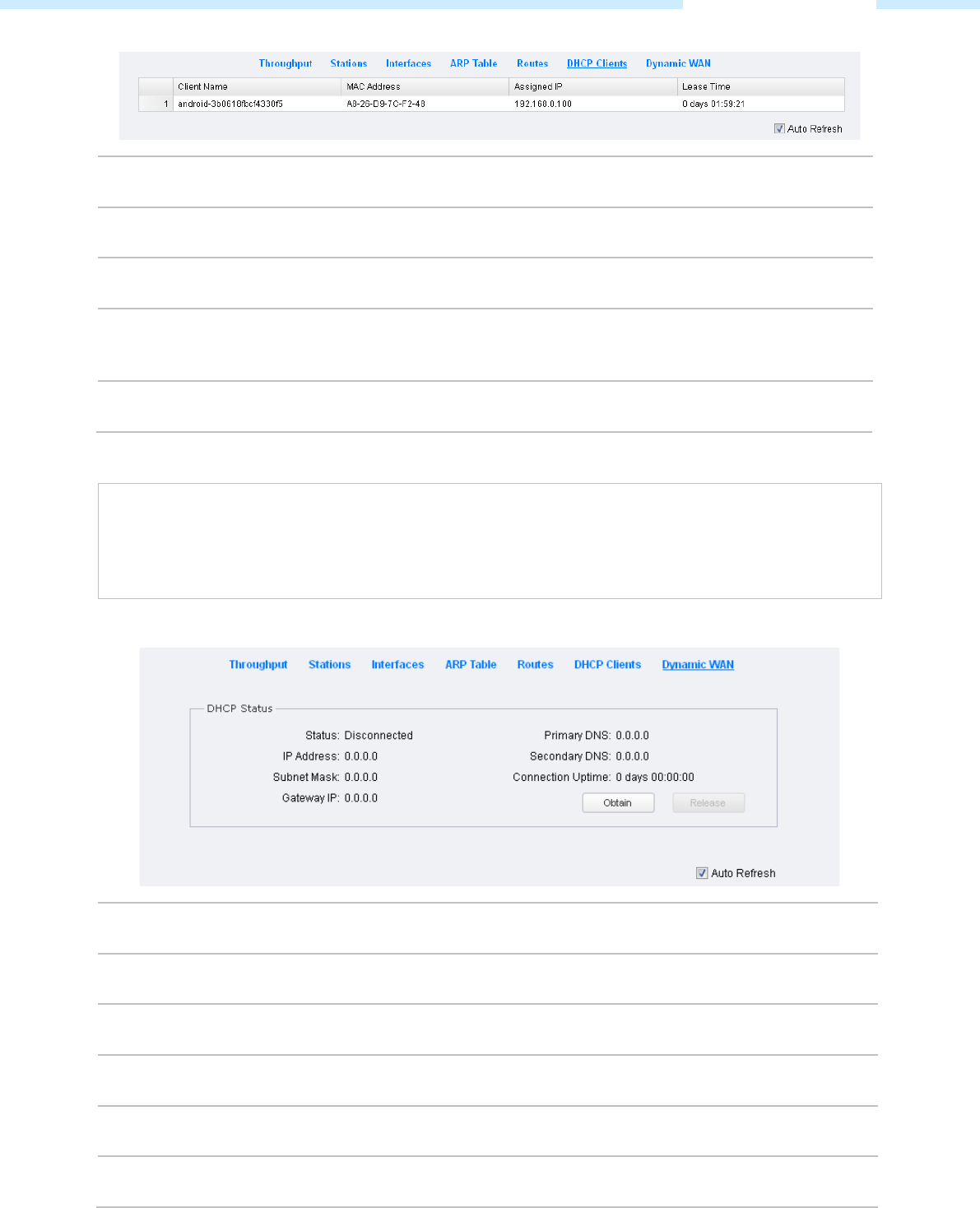 Throughput Stations Interfaces ARP Table Routes DHCP Clients Dynamic WAN

| | Client Name | MAC Address | Assigned IP | Lease Time |
|---|---|---|---|---|
| 1 | android-3b0618fbcf4330f5 | A8-26-D9-7C-F2-48 | 192.168.0.100 | 0 days 01:59:21 |

Auto Refresh

Throughput Stations Interfaces ARP Table Routes DHCP Clients Dynamic WAN

DHCP Status

Status: Disconnected
IP Address: 0.0.0.0
Subnet Mask: 0.0.0.0
Gateway IP: 0.0.0.0

Primary DNS: 0.0.0.0
Secondary DNS: 0.0.0.0
Connection Uptime: 0 days 00:00:00

Obtain Release

Auto Refresh